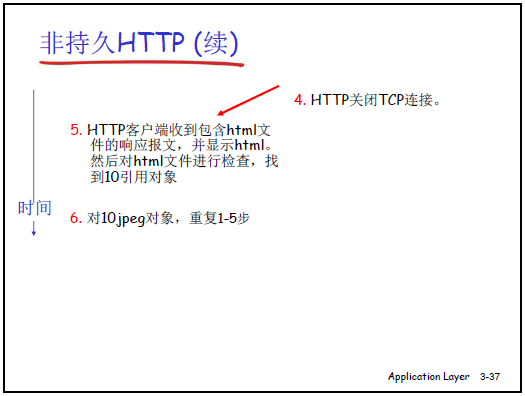 非持久HTTP (续)

4. HTTP关闭TCP连接。

5. HTTP客户端收到包含html文件的响应报文，并显示html。然后对html文件进行检查，找到10引用对象

时间

6. 对10jpeg对象，重复1-5步

Application Layer 3-37